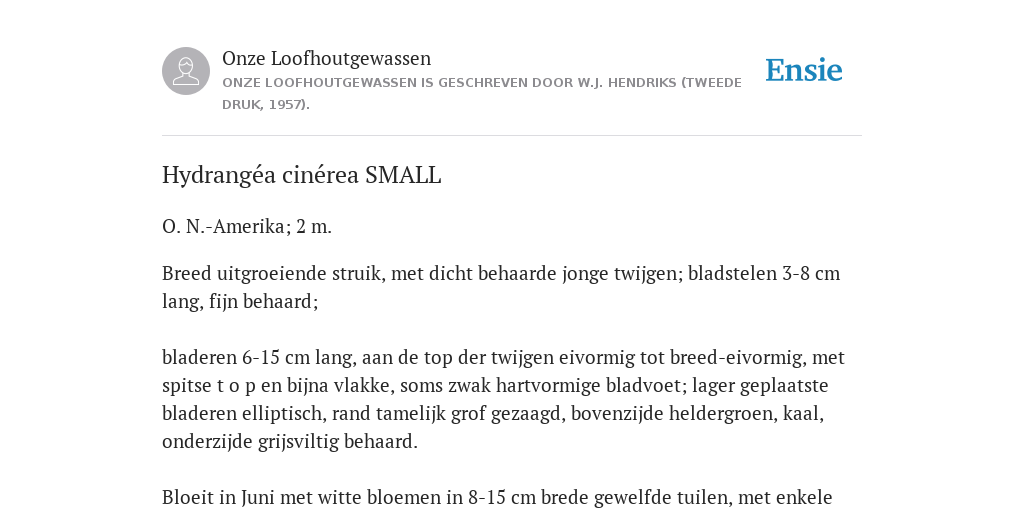 Onze Loofhoutgewassen
ONZE LOOFHOUTGEWASSEN IS GESCHREVEN DOOR W.J. HENDRIKS (TWEEDE DRUK, 1957).

Ensie

Hydrangéa cinérea SMALL

O. N.-Amerika; 2 m.

Breed uitgroeiende struik, met dicht behaarde jonge twijgen; bladstelen 3-8 cm lang, fijn behaard;

bladeren 6-15 cm lang, aan de top der twijgen eivormig tot breed-eivormig, met spitse t o p en bijna vlakke, soms zwak hartvormige bladvoet; lager geplaatste bladeren elliptisch, rand tamelijk grof gezaagd, bovenzijde heldergroen, kaal, onderzijde grijsviltig behaard.

Bloeit in Juni met witte bloemen in 8-15 cm brede gewelfde tuilen, met enkele